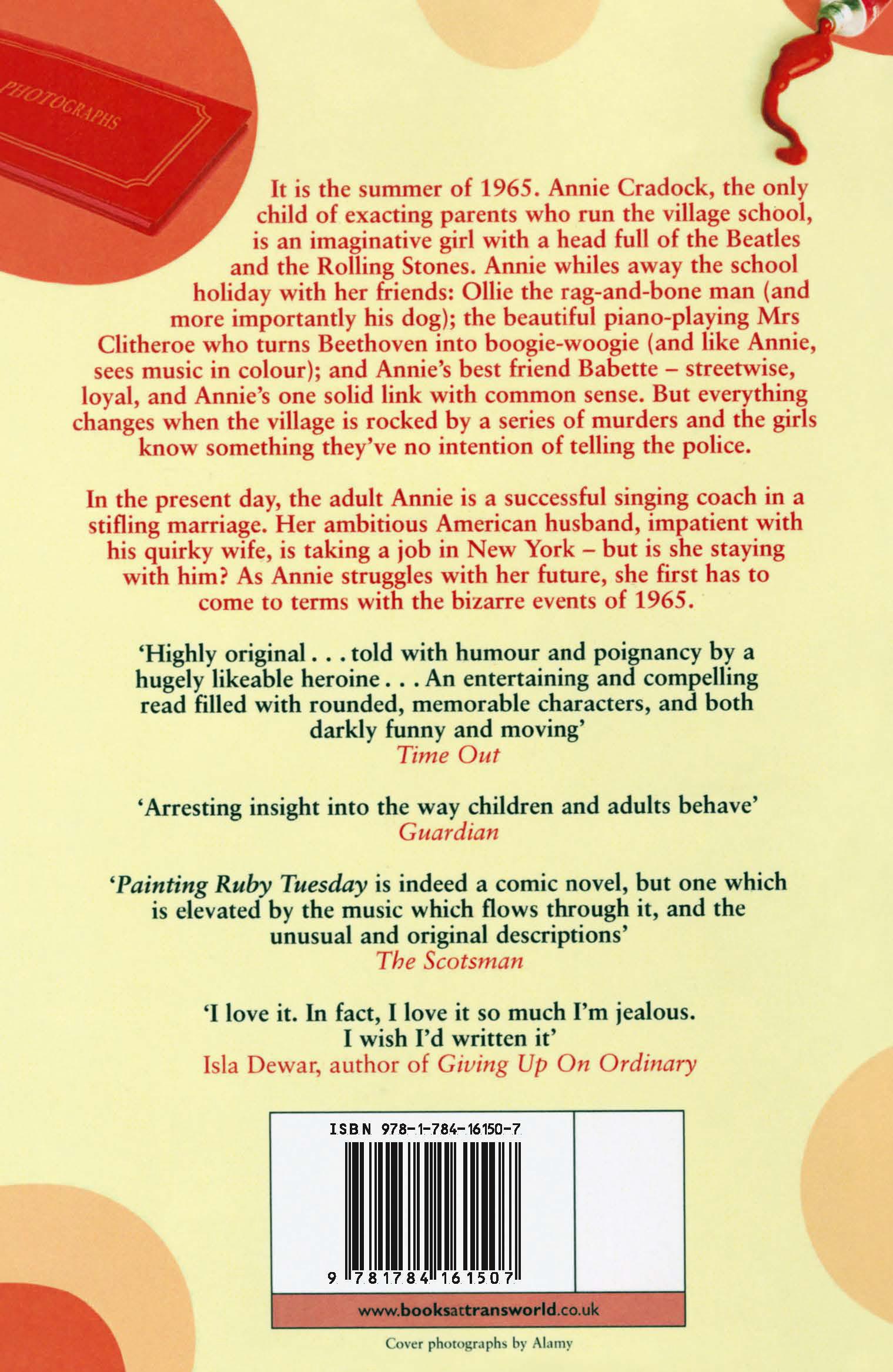 PHOTOGRAPHS

It is the summer of 1965. Annie Cradock, the only child of exacting parents who run the village school, is an imaginative girl with a head full of the Beatles and the Rolling Stones. Annie whiles away the school holiday with her friends: Ollie the rag-and-bone man (and more importantly his dog); the beautiful piano-playing Mrs Clitheroe who turns Beethoven into boogie-woogie (and like Annie, sees music in colour); and Annie's best friend Babette – streetwise, loyal, and Annie's one solid link with common sense. But everything changes when the village is rocked by a series of murders and the girls know something they've no intention of telling the police.

In the present day, the adult Annie is a successful singing coach in a stifling marriage. Her ambitious American husband, impatient with his quirky wife, is taking a job in New York – but is she staying with him? As Annie struggles with her future, she first has to come to terms with the bizarre events of 1965.

'Highly original . . . told with humour and poignancy by a hugely likeable heroine . . . An entertaining and compelling read filled with rounded, memorable characters, and both darkly funny and moving'
Time Out

'Arresting insight into the way children and adults behave'
Guardian

'Painting Ruby Tuesday is indeed a comic novel, but one which is elevated by the music which flows through it, and the unusual and original descriptions'
The Scotsman

'I love it. In fact, I love it so much I'm jealous. I wish I'd written it'
Isla Dewar, author of Giving Up On Ordinary

ISBN 978-1-784-16150-7

9 781784 161507

www.booksattransworld.co.uk

Cover photographs by Alamy